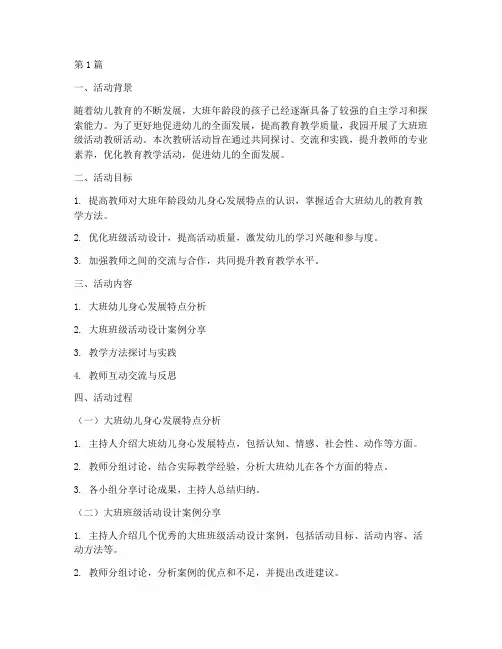 第1篇

一、活动背景

随着幼儿教育的不断发展，大班年龄段的孩子已经逐渐具备了较强的自主学习和探索能力。为了更好地促进幼儿的全面发展，提高教育教学质量，我园开展了大班班级活动教研活动。本次教研活动旨在通过共同探讨、交流和实践，提升教师的专业素养，优化教育教学活动，促进幼儿的全面发展。

二、活动目标

1. 提高教师对大班年龄段幼儿身心发展特点的认识，掌握适合大班幼儿的教育教学方法。

2. 优化班级活动设计，提高活动质量，激发幼儿的学习兴趣和参与度。

3. 加强教师之间的交流与合作，共同提升教育教学水平。

三、活动内容

1. 大班幼儿身心发展特点分析

2. 大班班级活动设计案例分享

3. 教学方法探讨与实践

4. 教师互动交流与反思

四、活动过程

（一）大班幼儿身心发展特点分析

1. 主持人介绍大班幼儿身心发展特点，包括认知、情感、社会性、动作等方面。

2. 教师分组讨论，结合实际教学经验，分析大班幼儿在各个方面的特点。

3. 各小组分享讨论成果，主持人总结归纳。

（二）大班班级活动设计案例分享

1. 主持人介绍几个优秀的大班班级活动设计案例，包括活动目标、活动内容、活动方法等。

2. 教师分组讨论，分析案例的优点和不足，并提出改进建议。